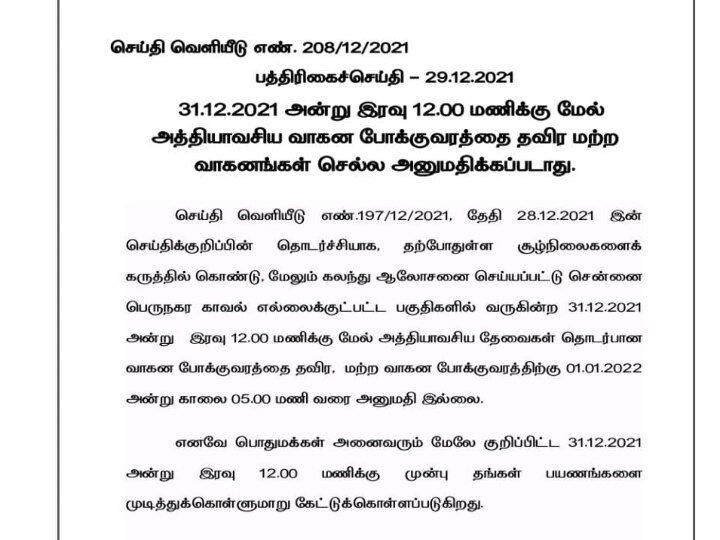 செய்தி வெளியீடு எண். 208/12/2021

பத்திரிகைச்செய்தி – 29.12.2021

31.12.2021 அன்று இரவு 12.00 மணிக்கு மேல் அத்தியாவசிய வாகன போக்குவரத்தை தவிர மற்ற வாகனங்கள் செல்ல அனுமதிக்கப்படாது.

செய்தி வெளியீடு எண்.197/12/2021, தேதி 28.12.2021 இன் செய்திக்குறிப்பின் தொடர்ச்சியாக, தற்போதுள்ள சூழ்நிலைகளைக் கருத்தில் கொண்டு, மேலும் கலந்து ஆலோசனை செய்யப்பட்டு சென்னை பெருநகர காவல் எல்லைக்குட்பட்ட பகுதிகளில் வருகின்ற 31.12.2021 அன்று இரவு 12.00 மணிக்கு மேல் அத்தியாவசிய தேவைகள் தொடர்பான வாகன போக்குவரத்தை தவிர, மற்ற வாகன போக்குவரத்திற்கு 01.01.2022 அன்று காலை 05.00 மணி வரை அனுமதி இல்லை.

எனவே பொதுமக்கள் அனைவரும் மேலே குறிப்பிட்ட 31.12.2021 அன்று இரவு 12.00 மணிக்கு முன்பு தங்கள் பயணங்களை முடித்துக்கொள்ளுமாறு கேட்டுக்கொள்ளப்படுகிறது.